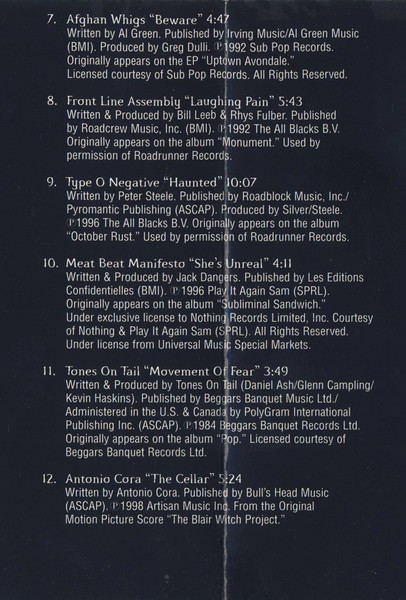 7. Afghan Whigs "Beware" 4:47
Written by Al Green. Published by Irving Music/Al Green Music (BMI). Produced by Greg Dulli. ℗1992 Sub Pop Records. Originally appears on the EP "Uptown Avondale." Licensed courtesy of Sub Pop Records. All Rights Reserved.

8. Front Line Assembly "Laughing Pain" 5:43
Written & Produced by Bill Leeb & Rhys Fulber. Published by Roadcrew Music, Inc. (BMI). ℗1992 The All Blacks B.V. Originally appears on the album "Monument." Used by permission of Roadrunner Records.

9. Type O Negative "Haunted" 10:07
Written by Peter Steele. Published by Roadblock Music, Inc./ Pyromantic Publishing (ASCAP). Produced by Silver/Steele. ℗1996 The All Blacks B.V. Originally appears on the album "October Rust." Used by permission of Roadrunner Records.

10. Meat Beat Manifesto "She's Unreal" 4:11
Written & Produced by Jack Dangers. Published by Les Editions Confidentielles (BMI). ℗1996 Play It Again Sam (SPRL). Originally appears on the album "Subliminal Sandwich." Under exclusive license to Nothing Records Limited, Inc. Courtesy of Nothing & Play It Again Sam (SPRL). All Rights Reserved. Under license from Universal Music Special Markets.

11. Tones On Tail "Movement Of Fear" 3:49
Written & Produced by Tones On Tail (Daniel Ash/Glenn Campling/ Kevin Haskins). Published by Beggars Banquet Music Ltd./ Administered in the U.S. & Canada by PolyGram International Publishing Inc. (ASCAP). ℗1984 Beggars Banquet Records Ltd. Originally appears on the album "Pop." Licensed courtesy of Beggars Banquet Records Ltd.

12. Antonio Cora "The Cellar" 5:24
Written by Antonio Cora. Published by Bull's Head Music (ASCAP). ℗1998 Artisan Music Inc. From the Original Motion Picture Score "The Blair Witch Project."